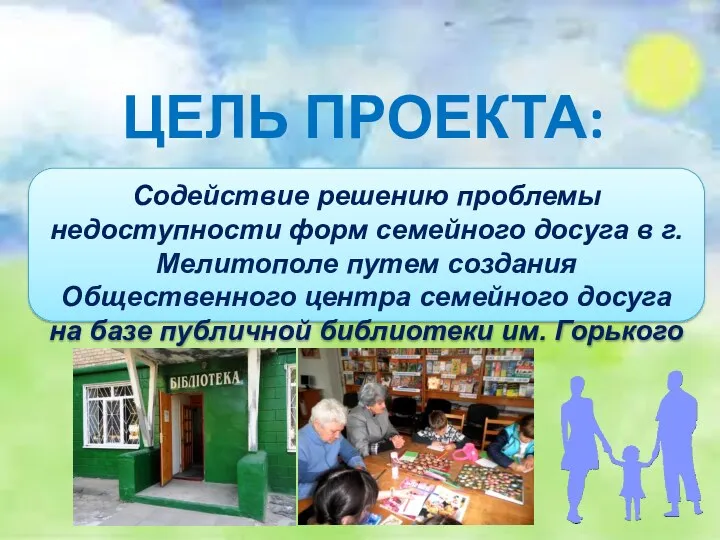 ЦЕЛЬ ПРОЕКТА:

Содействие решению проблемы недоступности форм семейного досуга в г. Мелитополе путем создания Общественного центра семейного досуга на базе публичной библиотеки им. Горького

БІБЛІОТЕКА